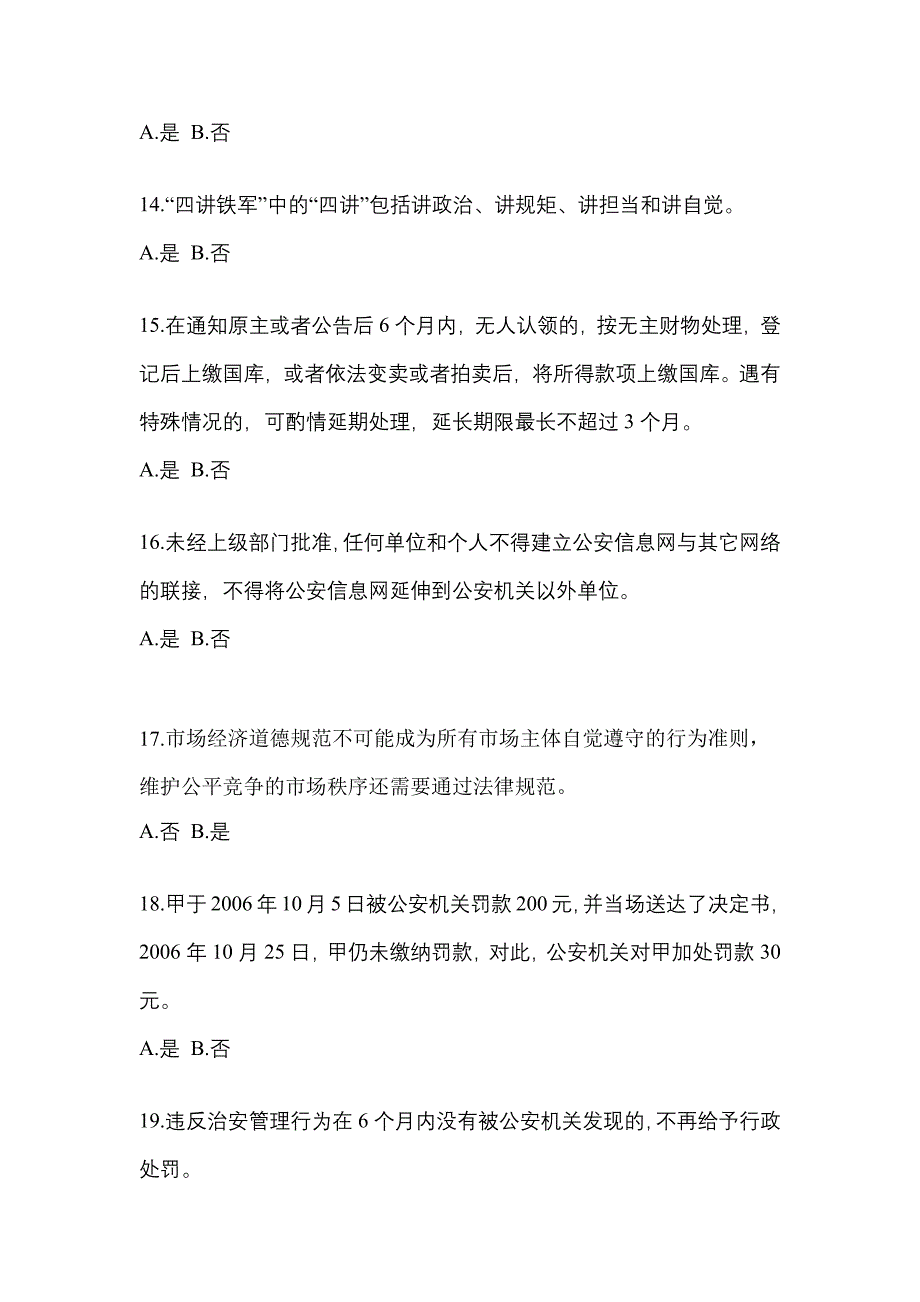 A.是 B.否

14.“四讲铁军”中的“四讲”包括讲政治、讲规矩、讲担当和讲自觉。

A.是 B.否

15.在通知原主或者公告后 6 个月内，无人认领的，按无主财物处理，登记后上缴国库，或者依法变卖或者拍卖后，将所得款项上缴国库。遇有特殊情况的，可酌情延期处理，延长期限最长不超过 3 个月。

A.是 B.否

16.未经上级部门批准，任何单位和个人不得建立公安信息网与其它网络的联接，不得将公安信息网延伸到公安机关以外单位。

A.是 B.否

17.市场经济道德规范不可能成为所有市场主体自觉遵守的行为准则，维护公平竞争的市场秩序还需要通过法律规范。

A.否 B.是

18.甲于 2006 年 10 月 5 日被公安机关罚款 200 元，并当场送达了决定书，2006 年 10 月 25 日，甲仍未缴纳罚款，对此，公安机关对甲加处罚款 30 元。

A.是 B.否

19.违反治安管理行为在 6 个月内没有被公安机关发现的，不再给予行政处罚。